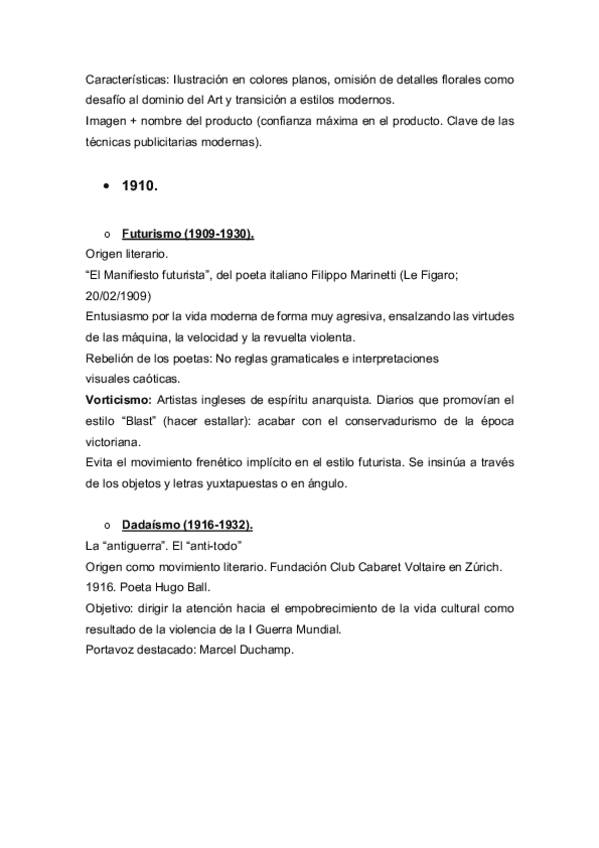 Características: Ilustración en colores planos, omisión de detalles florales como desafío al dominio del Art y transición a estilos modernos.
Imagen + nombre del producto (confianza máxima en el producto. Clave de las técnicas publicitarias modernas).

• 1910.

o Futurismo (1909-1930).
Origen literario.
“El Manifiesto futurista”, del poeta italiano Filippo Marinetti (Le Figaro; 20/02/1909)
Entusiasmo por la vida moderna de forma muy agresiva, ensalzando las virtudes de las máquina, la velocidad y la revuelta violenta.
Rebelión de los poetas: No reglas gramaticales e interpretaciones visuales caóticas.
Vorticismo: Artistas ingleses de espíritu anarquista. Diarios que promovían el estilo “Blast” (hacer estallar): acabar con el conservadurismo de la época victoriana.
Evita el movimiento frenético implícito en el estilo futurista. Se insinúa a través de los objetos y letras yuxtapuestas o en ángulo.

o Dadaísmo (1916-1932).
La “antiguerra”. El “anti-todo”
Origen como movimiento literario. Fundación Club Cabaret Voltaire en Zúrich. 1916. Poeta Hugo Ball.
Objetivo: dirigir la atención hacia el empobrecimiento de la vida cultural como resultado de la violencia de la I Guerra Mundial.
Portavoz destacado: Marcel Duchamp.